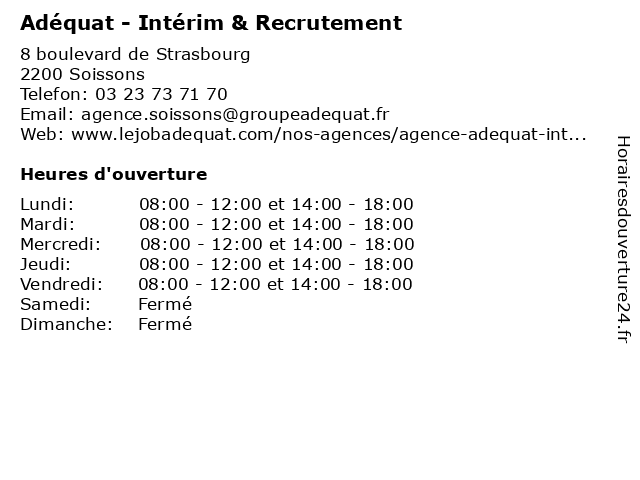 Adéquat - Intérim & Recrutement

8 boulevard de Strasbourg
2200 Soissons
Telefon: 03 23 73 71 70
Email: agence.soissons@groupeadequat.fr
Web: www.lejobadequat.com/nos-agences/agence-adequat-int...

Heures d'ouverture

Lundi: 08:00 - 12:00 et 14:00 - 18:00
Mardi: 08:00 - 12:00 et 14:00 - 18:00
Mercredi: 08:00 - 12:00 et 14:00 - 18:00
Jeudi: 08:00 - 12:00 et 14:00 - 18:00
Vendredi: 08:00 - 12:00 et 14:00 - 18:00
Samedi: Fermé
Dimanche: Fermé

Horairesdouverture24.fr